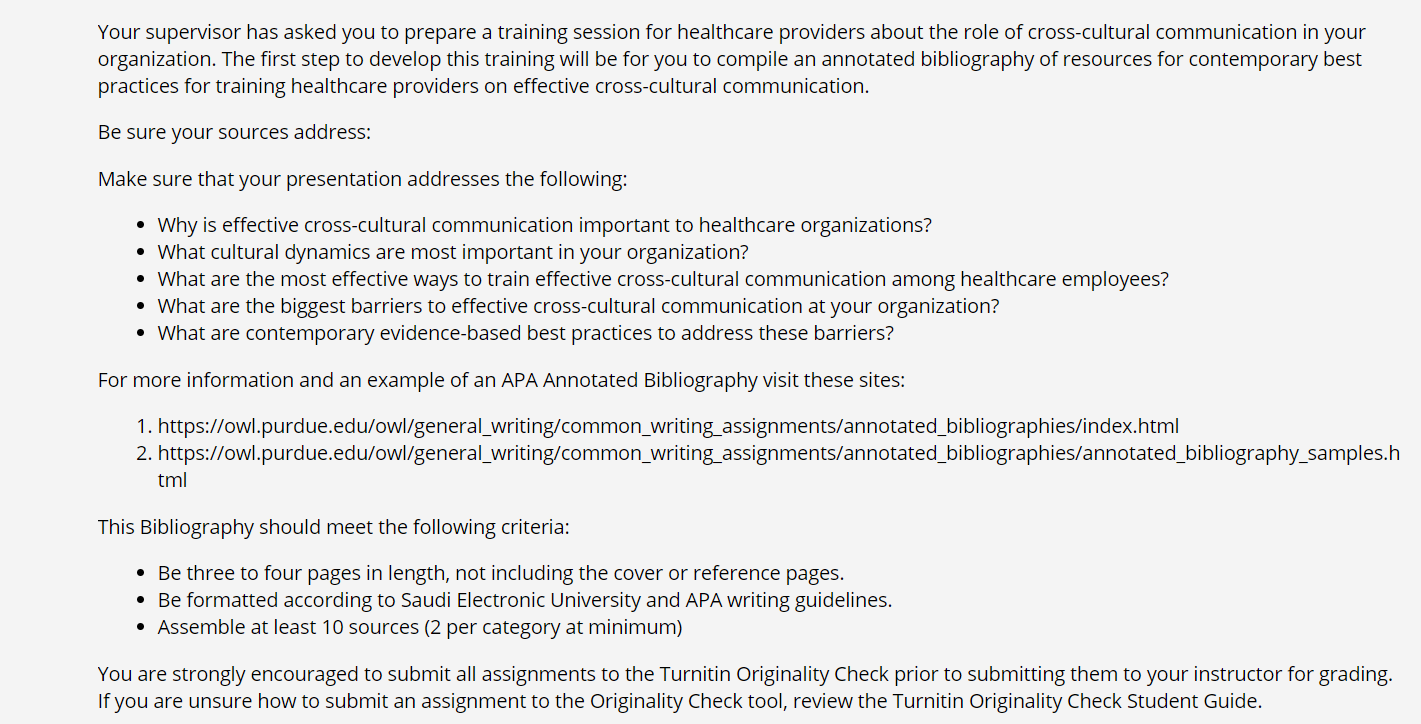 Your supervisor has asked you to prepare a training session for healthcare providers about the role of cross-cultural communication in your organization. The first step to develop this training will be for you to compile an annotated bibliography of resources for contemporary best practices for training healthcare providers on effective cross-cultural communication.

Be sure your sources address:

Make sure that your presentation addresses the following:

- Why is effective cross-cultural communication important to healthcare organizations?
- What cultural dynamics are most important in your organization?
- What are the most effective ways to train effective cross-cultural communication among healthcare employees?
- What are the biggest barriers to effective cross-cultural communication at your organization?
- What are contemporary evidence-based best practices to address these barriers?

For more information and an example of an APA Annotated Bibliography visit these sites:

1. https://owl.purdue.edu/owl/general_writing/common_writing_assignments/annotated_bibliographies/index.html
2. https://owl.purdue.edu/owl/general_writing/common_writing_assignments/annotated_bibliographies/annotated_bibliography_samples.html

This Bibliography should meet the following criteria:

- Be three to four pages in length, not including the cover or reference pages.
- Be formatted according to Saudi Electronic University and APA writing guidelines.
- Assemble at least 10 sources (2 per category at minimum)

You are strongly encouraged to submit all assignments to the Turnitin Originality Check prior to submitting them to your instructor for grading. If you are unsure how to submit an assignment to the Originality Check tool, review the Turnitin Originality Check Student Guide.